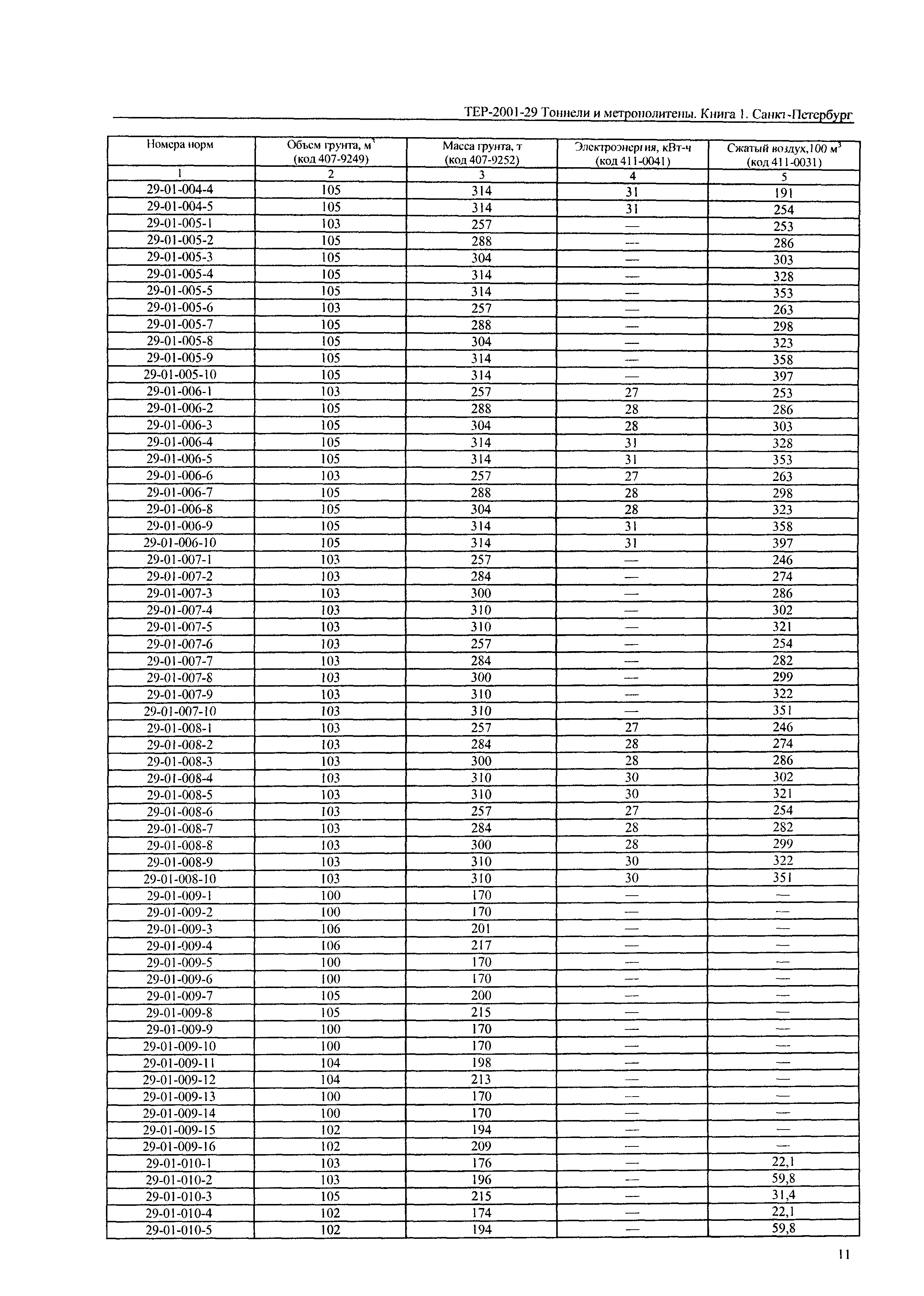 ТЕР-2001-29 Тоннели и метрополитены. Книга 1. Санкт-Петербург

| Номера норм | Объем грунта, $м^3$ (код 407-9249) | Масса грунта, т (код 407-9252) | Электроэнергия, кВт-ч (код 411-0041) | Сжатый воздух,100 $м^3$ (код 411-0031) |
|---|---|---|---|---|
| 1 | 2 | 3 | 4 | 5 |
| 29-01-004-4 | 105 | 314 | 31 | 191 |
| 29-01-004-5 | 105 | 314 | 31 | 254 |
| 29-01-005-1 | 103 | 257 | — | 253 |
| 29-01-005-2 | 105 | 288 | — | 286 |
| 29-01-005-3 | 105 | 304 | — | 303 |
| 29-01-005-4 | 105 | 314 | — | 328 |
| 29-01-005-5 | 105 | 314 | — | 353 |
| 29-01-005-6 | 103 | 257 | — | 263 |
| 29-01-005-7 | 105 | 288 | — | 298 |
| 29-01-005-8 | 105 | 304 | — | 323 |
| 29-01-005-9 | 105 | 314 | — | 358 |
| 29-01-005-10 | 105 | 314 | — | 397 |
| 29-01-006-1 | 103 | 257 | 27 | 253 |
| 29-01-006-2 | 105 | 288 | 28 | 286 |
| 29-01-006-3 | 105 | 304 | 28 | 303 |
| 29-01-006-4 | 105 | 314 | 31 | 328 |
| 29-01-006-5 | 105 | 314 | 31 | 353 |
| 29-01-006-6 | 103 | 257 | 27 | 263 |
| 29-01-006-7 | 105 | 288 | 28 | 298 |
| 29-01-006-8 | 105 | 304 | 28 | 323 |
| 29-01-006-9 | 105 | 314 | 31 | 358 |
| 29-01-006-10 | 105 | 314 | 31 | 397 |
| 29-01-007-1 | 103 | 257 | — | 246 |
| 29-01-007-2 | 103 | 284 | — | 274 |
| 29-01-007-3 | 103 | 300 | — | 286 |
| 29-01-007-4 | 103 | 310 | — | 302 |
| 29-01-007-5 | 103 | 310 | — | 321 |
| 29-01-007-6 | 103 | 257 | — | 254 |
| 29-01-007-7 | 103 | 284 | — | 282 |
| 29-01-007-8 | 103 | 300 | — | 299 |
| 29-01-007-9 | 103 | 310 | — | 322 |
| 29-01-007-10 | 103 | 310 | — | 351 |
| 29-01-008-1 | 103 | 257 | 27 | 246 |
| 29-01-008-2 | 103 | 284 | 28 | 274 |
| 29-01-008-3 | 103 | 300 | 28 | 286 |
| 29-01-008-4 | 103 | 310 | 30 | 302 |
| 29-01-008-5 | 103 | 310 | 30 | 321 |
| 29-01-008-6 | 103 | 257 | 27 | 254 |
| 29-01-008-7 | 103 | 284 | 28 | 282 |
| 29-01-008-8 | 103 | 300 | 28 | 299 |
| 29-01-008-9 | 103 | 310 | 30 | 322 |
| 29-01-008-10 | 103 | 310 | 30 | 351 |
| 29-01-009-1 | 100 | 170 | — | — |
| 29-01-009-2 | 100 | 170 | — | — |
| 29-01-009-3 | 106 | 201 | — | — |
| 29-01-009-4 | 106 | 217 | — | — |
| 29-01-009-5 | 100 | 170 | — | — |
| 29-01-009-6 | 100 | 170 | — | — |
| 29-01-009-7 | 105 | 200 | — | — |
| 29-01-009-8 | 105 | 215 | — | — |
| 29-01-009-9 | 100 | 170 | — | — |
| 29-01-009-10 | 100 | 170 | — | — |
| 29-01-009-11 | 104 | 198 | — | — |
| 29-01-009-12 | 104 | 213 | — | — |
| 29-01-009-13 | 100 | 170 | — | — |
| 29-01-009-14 | 100 | 170 | — | — |
| 29-01-009-15 | 102 | 194 | — | — |
| 29-01-009-16 | 102 | 209 | — | — |
| 29-01-010-1 | 103 | 176 | — | 22,1 |
| 29-01-010-2 | 103 | 196 | — | 59,8 |
| 29-01-010-3 | 105 | 215 | — | 31,4 |
| 29-01-010-4 | 102 | 174 | — | 22,1 |
| 29-01-010-5 | 102 | 194 | — | 59,8 |

11